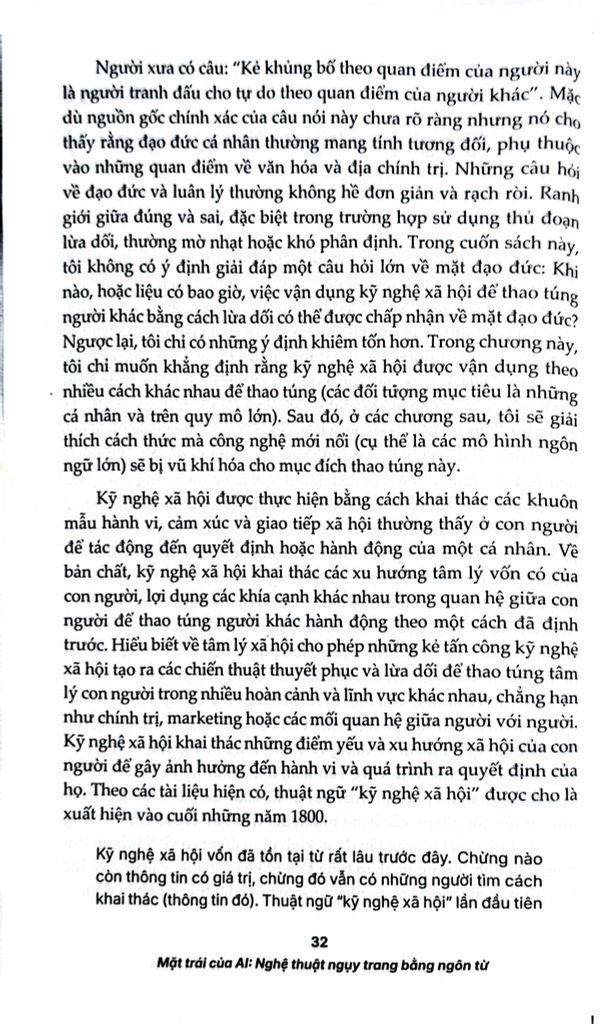 Người xưa có câu: "Kẻ khủng bố theo quan điểm của người này là người tranh đấu cho tự do theo quan điểm của người khác". Mặc dù nguồn gốc chính xác của câu nói này chưa rõ ràng nhưng nó cho thấy rằng đạo đức cá nhân thường mang tính tương đối, phụ thuộc vào những quan điểm về văn hóa và địa chính trị. Những câu hỏi về đạo đức và luân lý thường không hề đơn giản và rạch ròi. Ranh giới giữa đúng và sai, đặc biệt trong trường hợp sử dụng thủ đoạn lừa dối, thường mờ nhạt hoặc khó phân định. Trong cuốn sách này, tôi không có ý định giải đáp một câu hỏi lớn về mặt đạo đức: Khi nào, hoặc liệu có bao giờ, việc vận dụng kỹ nghệ xã hội để thao túng người khác bằng cách lừa dối có thể được chấp nhận về mặt đạo đức? Ngược lại, tôi chỉ có những ý định khiêm tốn hơn. Trong chương này, tôi chỉ muốn khẳng định rằng kỹ nghệ xã hội được vận dụng theo nhiều cách khác nhau để thao túng (các đối tượng mục tiêu là những cá nhân và trên quy mô lớn). Sau đó, ở các chương sau, tôi sẽ giải thích cách thức mà công nghệ mới nổi (cụ thể là các mô hình ngôn ngữ lớn) sẽ bị vũ khí hóa cho mục đích thao túng này.

Kỹ nghệ xã hội được thực hiện bằng cách khai thác các khuôn mẫu hành vi, cảm xúc và giao tiếp xã hội thường thấy ở con người để tác động đến quyết định hoặc hành động của một cá nhân. Về bản chất, kỹ nghệ xã hội khai thác các xu hướng tâm lý vốn có của con người, lợi dụng các khía cạnh khác nhau trong quan hệ giữa con người để thao túng người khác hành động theo một cách đã định trước. Hiểu biết về tâm lý xã hội cho phép những kẻ tấn công kỹ nghệ xã hội tạo ra các chiến thuật thuyết phục và lừa dối để thao túng tâm lý con người trong nhiều hoàn cảnh và lĩnh vực khác nhau, chẳng hạn như chính trị, marketing hoặc các mối quan hệ giữa người với người. Kỹ nghệ xã hội khai thác những điểm yếu và xu hướng xã hội của con người để gây ảnh hưởng đến hành vi và quá trình ra quyết định của họ. Theo các tài liệu hiện có, thuật ngữ "kỹ nghệ xã hội" được cho là xuất hiện vào cuối những năm 1800.

Kỹ nghệ xã hội vốn đã tồn tại từ rất lâu trước đây. Chừng nào còn thông tin có giá trị, chừng đó vẫn có những người tìm cách khai thác (thông tin đó). Thuật ngữ "kỹ nghệ xã hội" lần đầu tiên

32
Mặt trái của AI: Nghệ thuật ngụy trang bằng ngôn từ